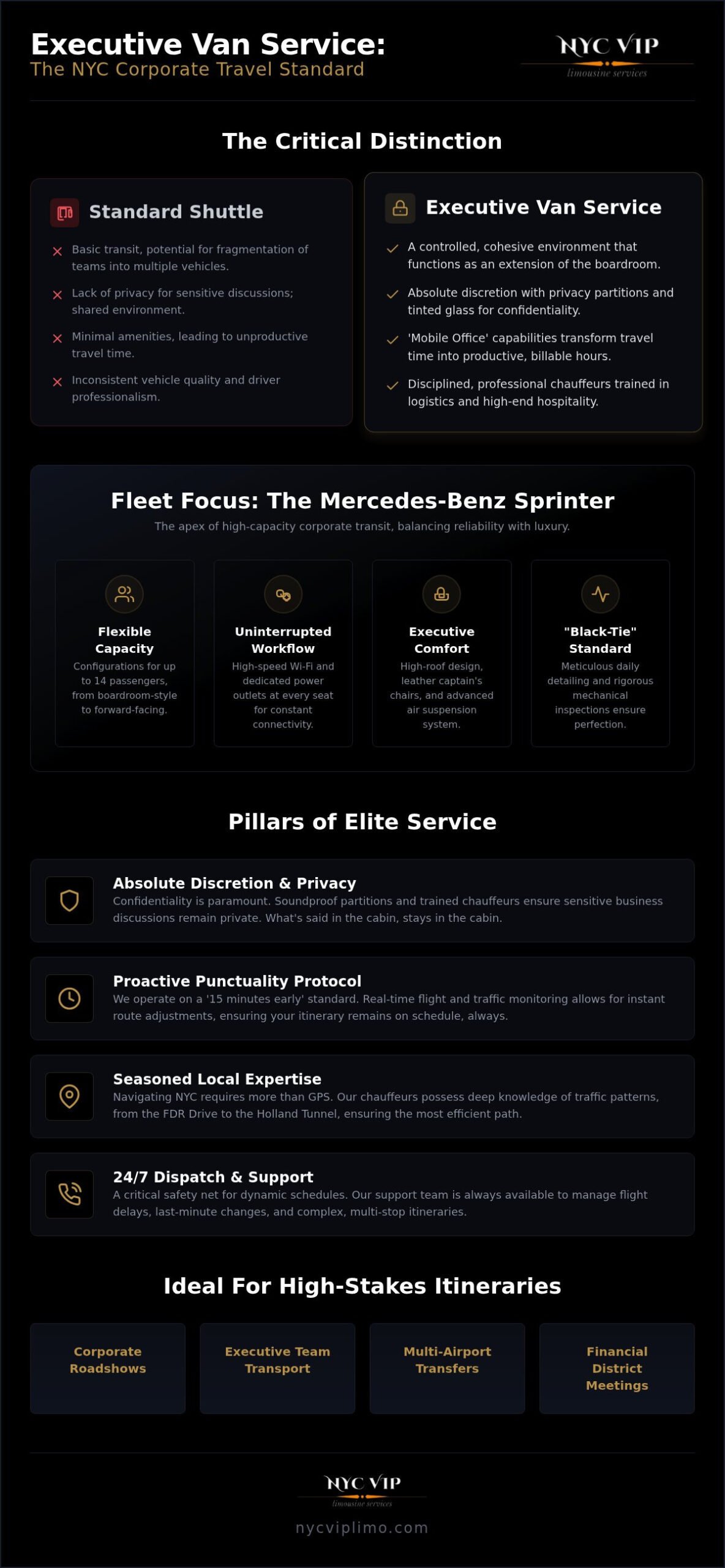 Executive Van Service:
The NYC Corporate Travel Standard

NYC VIP
limousine services

The Critical Distinction

Standard Shuttle

Basic transit, potential for fragmentation of teams into multiple vehicles.

Lack of privacy for sensitive discussions; shared environment.

Minimal amenities, leading to unproductive travel time.

Inconsistent vehicle quality and driver professionalism.

Executive Van Service

A controlled, cohesive environment that functions as an extension of the boardroom.

Absolute discretion with privacy partitions and tinted glass for confidentiality.

'Mobile Office' capabilities transform travel time into productive, billable hours.

Disciplined, professional chauffeurs trained in logistics and high-end hospitality.

Fleet Focus: The Mercedes-Benz Sprinter

The apex of high-capacity corporate transit, balancing reliability with luxury.

Flexible Capacity
Configurations for up to 14 passengers, from boardroom-style to forward-facing.

Uninterrupted Workflow
High-speed Wi-Fi and dedicated power outlets at every seat for constant connectivity.

Executive Comfort
High-roof design, leather captain's chairs, and advanced air suspension system.

"Black-Tie" Standard
Meticulous daily detailing and rigorous mechanical inspections ensure perfection.

Pillars of Elite Service

Absolute Discretion & Privacy
Confidentiality is paramount. Soundproof partitions and trained chauffeurs ensure sensitive business discussions remain private. What's said in the cabin, stays in the cabin.

Proactive Punctuality Protocol
We operate on a '15 minutes early' standard. Real-time flight and traffic monitoring allows for instant route adjustments, ensuring your itinerary remains on schedule, always.

Seasoned Local Expertise
Navigating NYC requires more than GPS. Our chauffeurs possess deep knowledge of traffic patterns, from the FDR Drive to the Holland Tunnel, ensuring the most efficient path.

24/7 Dispatch & Support
A critical safety net for dynamic schedules. Our support team is always available to manage flight delays, last-minute changes, and complex, multi-stop itineraries.

Ideal For High-Stakes Itineraries

Corporate Roadshows

Executive Team Transport

Multi-Airport Transfers

Financial District Meetings

NYC VIP
limousine services

nycviplimo.com